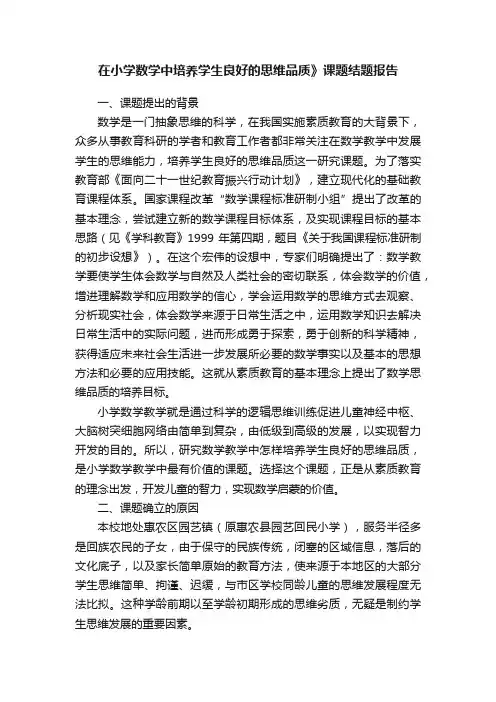 在小学数学中培养学生良好的思维品质》课题结题报告

一、课题提出的背景

数学是一门抽象思维的科学，在我国实施素质教育的大背景下，众多从事教育科研的学者和教育工作者都非常关注在数学教学中发展学生的思维能力，培养学生良好的思维品质这一研究课题。为了落实教育部《面向二十一世纪教育振兴行动计划》，建立现代化的基础教育课程体系。国家课程改革“数学课程标准研制小组”提出了改革的基本理念，尝试建立新的数学课程目标体系，及实现课程目标的基本思路（见《学科教育》1999 年第四期，题目《关于我国课程标准研制的初步设想》）。在这个宏伟的设想中，专家们明确提出了：数学教学要使学生体会数学与自然及人类社会的密切联系，体会数学的价值，增进理解数学和应用数学的信心，学会运用数学的思维方式去观察、分析现实社会，体会数学来源于日常生活之中，运用数学知识去解决日常生活中的实际问题，进而形成勇于探索，勇于创新的科学精神，获得适应未来社会生活进一步发展所必要的数学事实以及基本的思想方法和必要的应用技能。这就从素质教育的基本理念上提出了数学思维品质的培养目标。

小学数学教学就是通过科学的逻辑思维训练促进儿童神经中枢、大脑树突细胞网络由简单到复杂，由低级到高级的发展，以实现智力开发的目的。所以，研究数学教学中怎样培养学生良好的思维品质，是小学数学教学中最有价值的课题。选择这个课题，正是从素质教育的理念出发，开发儿童的智力，实现数学启蒙的价值。

二、课题确立的原因

本校地处惠农区园艺镇（原惠农县园艺回民小学），服务半径多是回族农民的子女，由于保守的民族传统，闭塞的区域信息，落后的文化底子，以及家长简单原始的教育方法，使来源于本地区的大部分学生思维简单、拘谨、迟缓，与市区学校同龄儿童的思维发展程度无法比拟。这种学龄前期以至学龄初期形成的思维劣质，无疑是制约学生思维发展的重要因素。